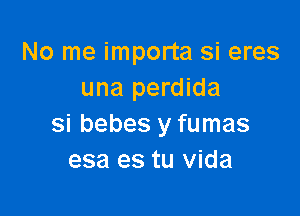 No me importa si eres una perdida
si bebes y fumas
esa es tu vida